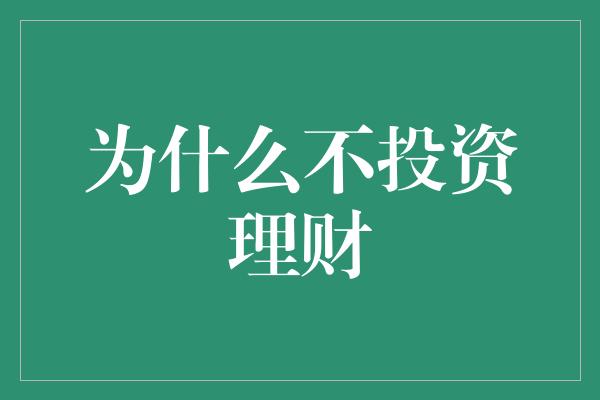 为什么不投资理财